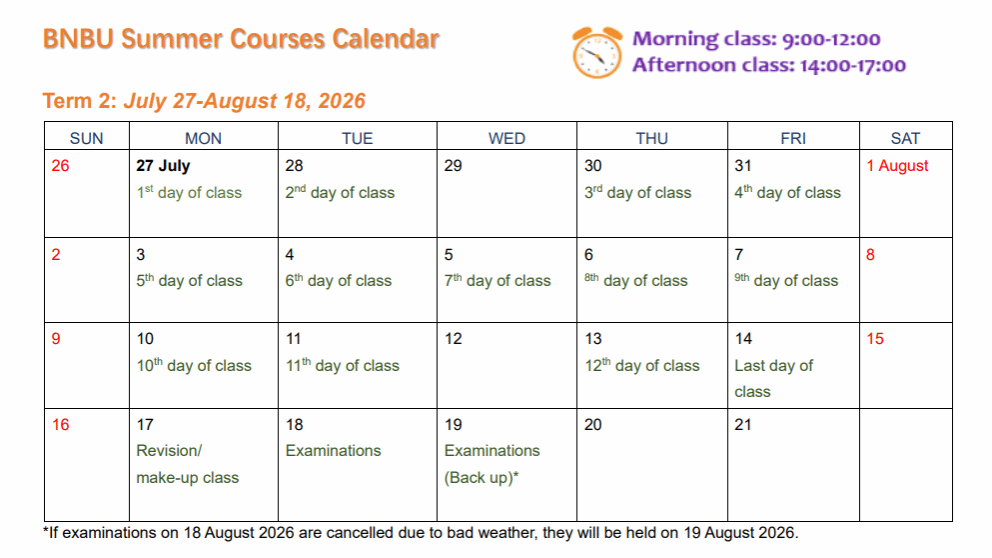 BNBU Summer Courses Calendar

Morning class: 9:00-12:00
Afternoon class: 14:00-17:00

Term 2: July 27-August 18, 2026

| SUN | MON | TUE | WED | THU | FRI | SAT |
|---|---|---|---|---|---|---|
| 26 | 27 July 1st day of class | 28 2nd day of class | 29 | 30 3rd day of class | 31 4th day of class | 1 August |
| 2 | 3 5th day of class | 4 6th day of class | 5 7th day of class | 6 8th day of class | 7 9th day of class | 8 |
| 9 | 10 10th day of class | 11 11th day of class | 12 | 13 12th day of class | 14 Last day of class | 15 |
| 16 | 17 Revision/ make-up class | 18 Examinations | 19 Examinations (Back up)* | 20 | 21 | |

*If examinations on 18 August 2026 are cancelled due to bad weather, they will be held on 19 August 2026.